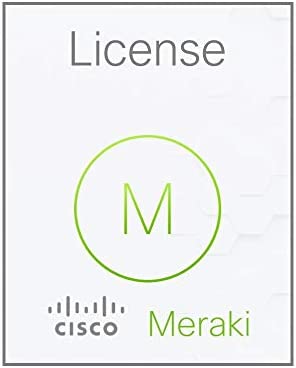 License

M

CISCO Meraki